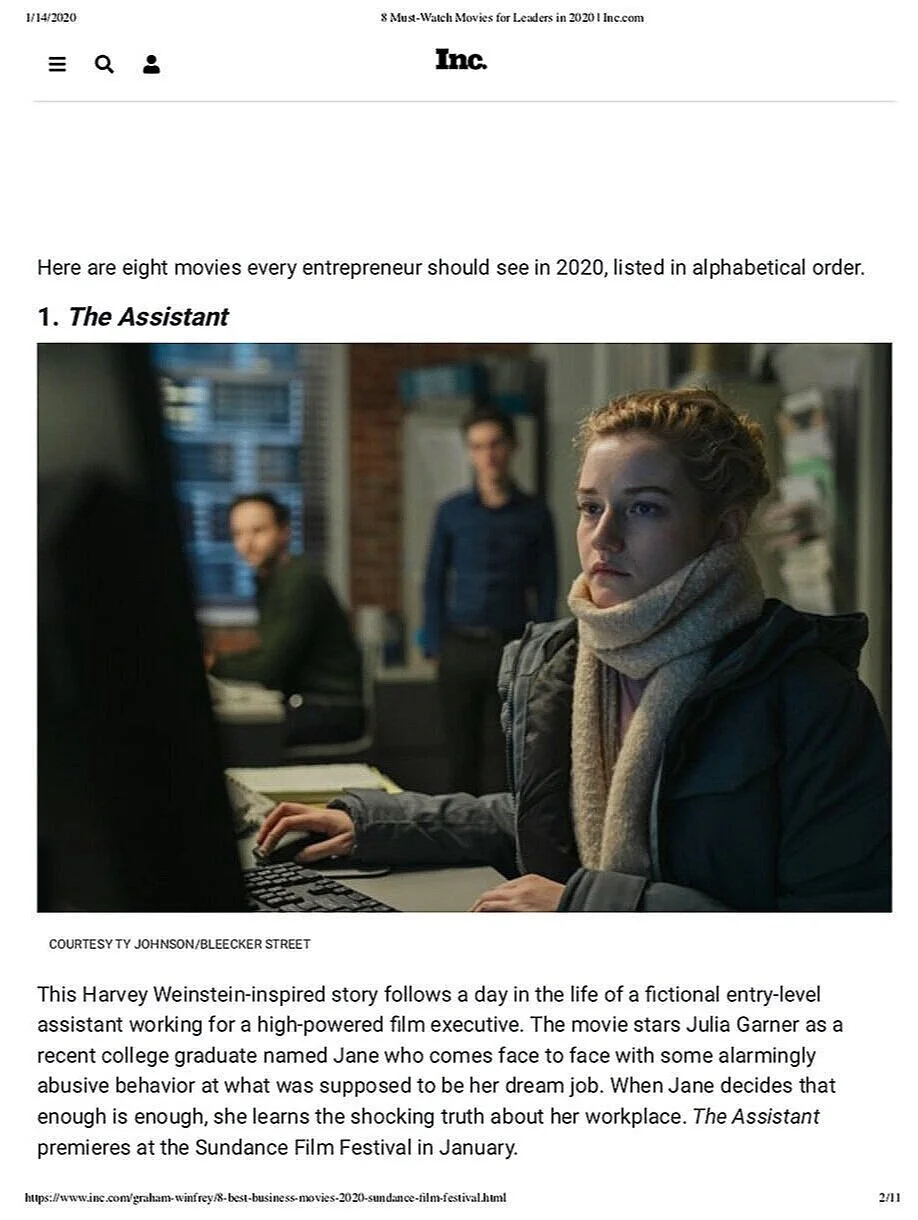 1/14/2020

8 Must-Watch Movies for Leaders in 2020 | Inc.com

Inc.

Here are eight movies every entrepreneur should see in 2020, listed in alphabetical order.

1. The Assistant

COURTESY TY JOHNSON/BLEECKER STREET

This Harvey Weinstein-inspired story follows a day in the life of a fictional entry-level assistant working for a high-powered film executive. The movie stars Julia Garner as a recent college graduate named Jane who comes face to face with some alarmingly abusive behavior at what was supposed to be her dream job. When Jane decides that enough is enough, she learns the shocking truth about her workplace. The Assistant premieres at the Sundance Film Festival in January.

https://www.inc.com/graham-winfrey/8-best-business-movies-2020-sundance-film-festival.html

2/11